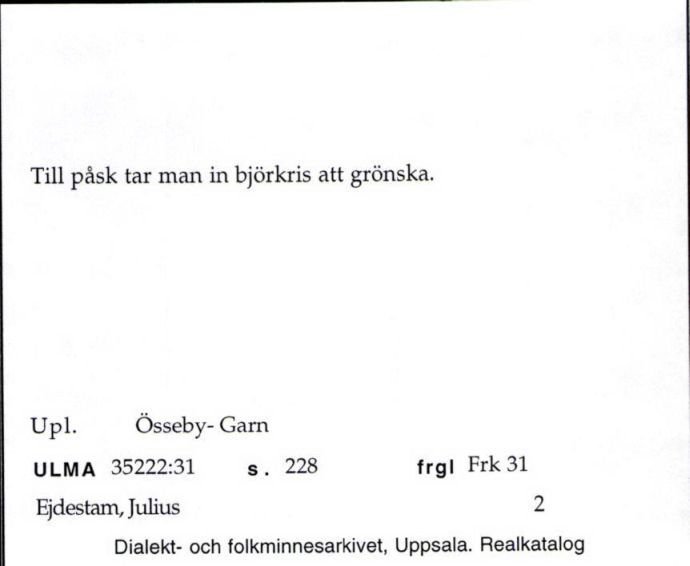 Till påsk tar man in björkris att grönska.

Upl. Össeby- Garn

ULMA 35222:31 s. 228 frgl Frk 31

Ejdestam, Julius 2

Dialekt- och folkminnesarkivet, Uppsala. Realkatalog